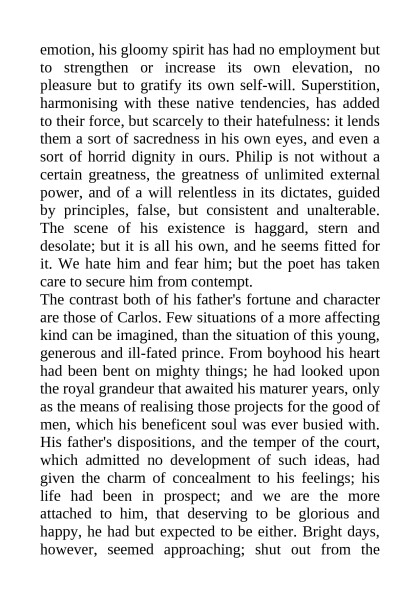 emotion, his gloomy spirit has had no employment but to strengthen or increase its own elevation, no pleasure but to gratify its own self-will. Superstition, harmonising with these native tendencies, has added to their force, but scarcely to their hatefulness: it lends them a sort of sacredness in his own eyes, and even a sort of horrid dignity in ours. Philip is not without a certain greatness, the greatness of unlimited external power, and of a will relentless in its dictates, guided by principles, false, but consistent and unalterable. The scene of his existence is haggard, stern and desolate; but it is all his own, and he seems fitted for it. We hate him and fear him; but the poet has taken care to secure him from contempt.
The contrast both of his father's fortune and character are those of Carlos. Few situations of a more affecting kind can be imagined, than the situation of this young, generous and ill-fated prince. From boyhood his heart had been bent on mighty things; he had looked upon the royal grandeur that awaited his maturer years, only as the means of realising those projects for the good of men, which his beneficent soul was ever busied with. His father's dispositions, and the temper of the court, which admitted no development of such ideas, had given the charm of concealment to his feelings; his life had been in prospect; and we are the more attached to him, that deserving to be glorious and happy, he had but expected to be either. Bright days, however, seemed approaching; shut out from the